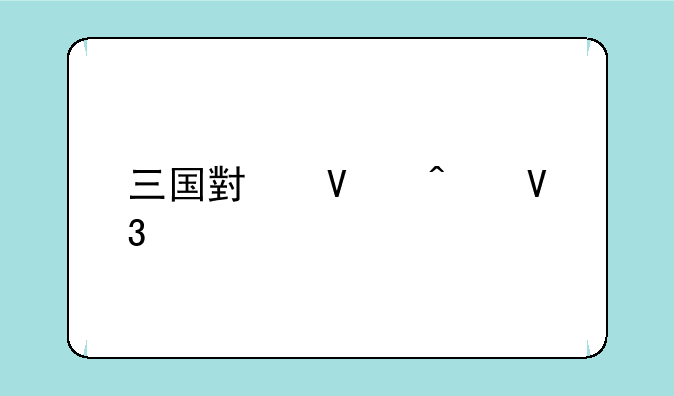 三国對 V ^ V
3